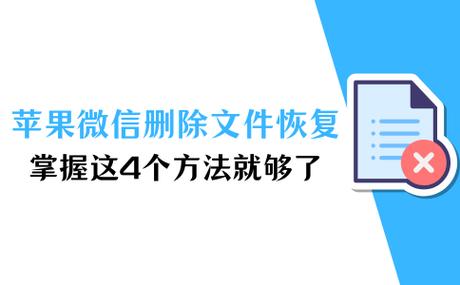 苹果微信删除文件恢复
掌握这4个方法就够了